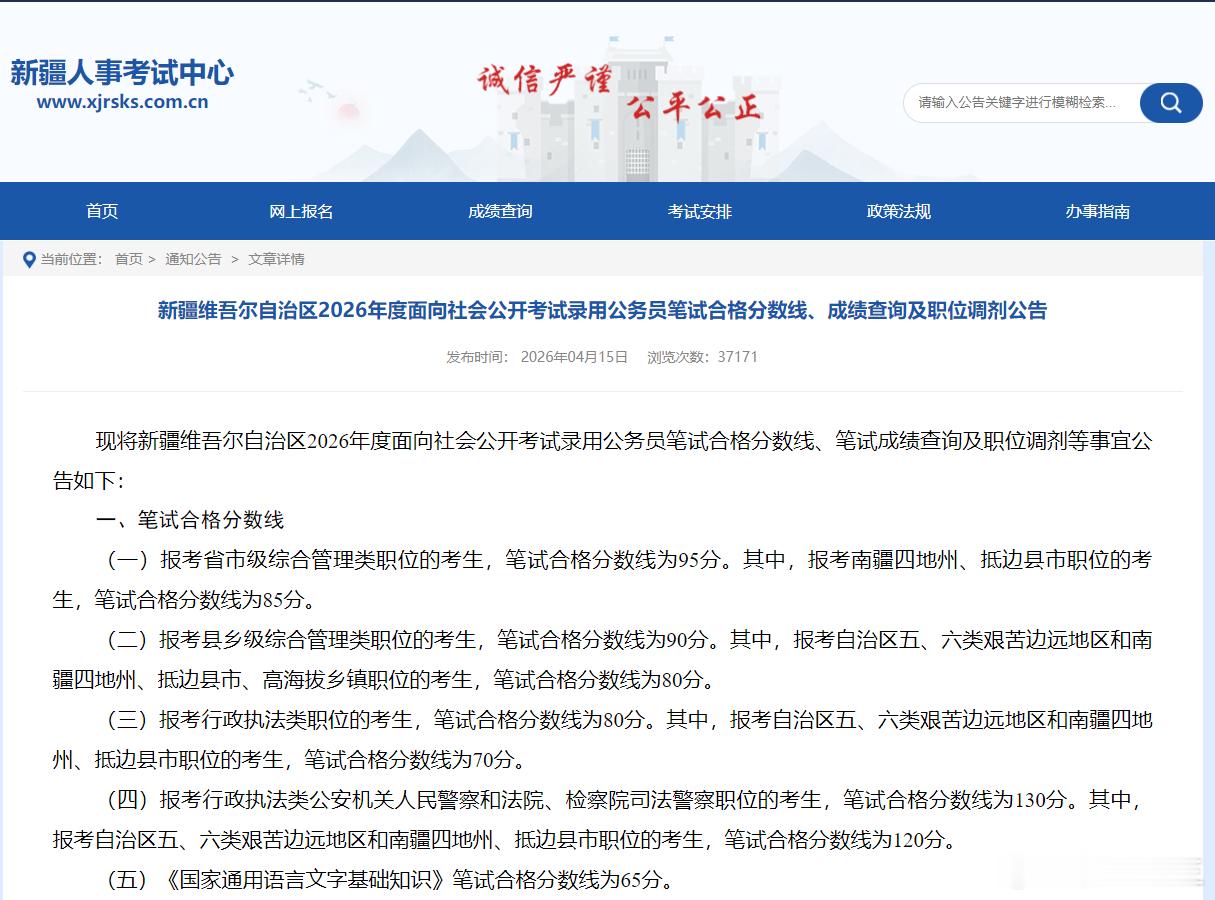 新疆人事考试中心
www.xjrsks.com.cn

诚信严谨 公平公正

请输入公告关键字进行模糊检索...

首页 网上报名 成绩查询 考试安排 政策法规 办事指南

当前位置： 首页 > 通知公告 > 文章详情

新疆维吾尔自治区2026年度面向社会公开考试录用公务员笔试合格分数线、成绩查询及职位调剂公告

发布时间： 2026年04月15日 浏览次数：37171

现将新疆维吾尔自治区2026年度面向社会公开考试录用公务员笔试合格分数线、笔试成绩查询及职位调剂等事宜公告如下：

一、笔试合格分数线

（一）报考省市级综合管理类职位的考生，笔试合格分数线为95分。其中，报考南疆四地州、抵边县市职位的考生，笔试合格分数线为85分。

（二）报考县乡级综合管理类职位的考生，笔试合格分数线为90分。其中，报考自治区五、六类艰苦边远地区和南疆四地州、抵边县市、高海拔乡镇职位的考生，笔试合格分数线为80分。

（三）报考行政执法类职位的考生，笔试合格分数线为80分。其中，报考自治区五、六类艰苦边远地区和南疆四地州、抵边县市职位的考生，笔试合格分数线为70分。

（四）报考行政执法类公安机关人民警察和法院、检察院司法警察职位的考生，笔试合格分数线为130分。其中，报考自治区五、六类艰苦边远地区和南疆四地州、抵边县市职位的考生，笔试合格分数线为120分。

（五）《国家通用语言文字基础知识》笔试合格分数线为65分。